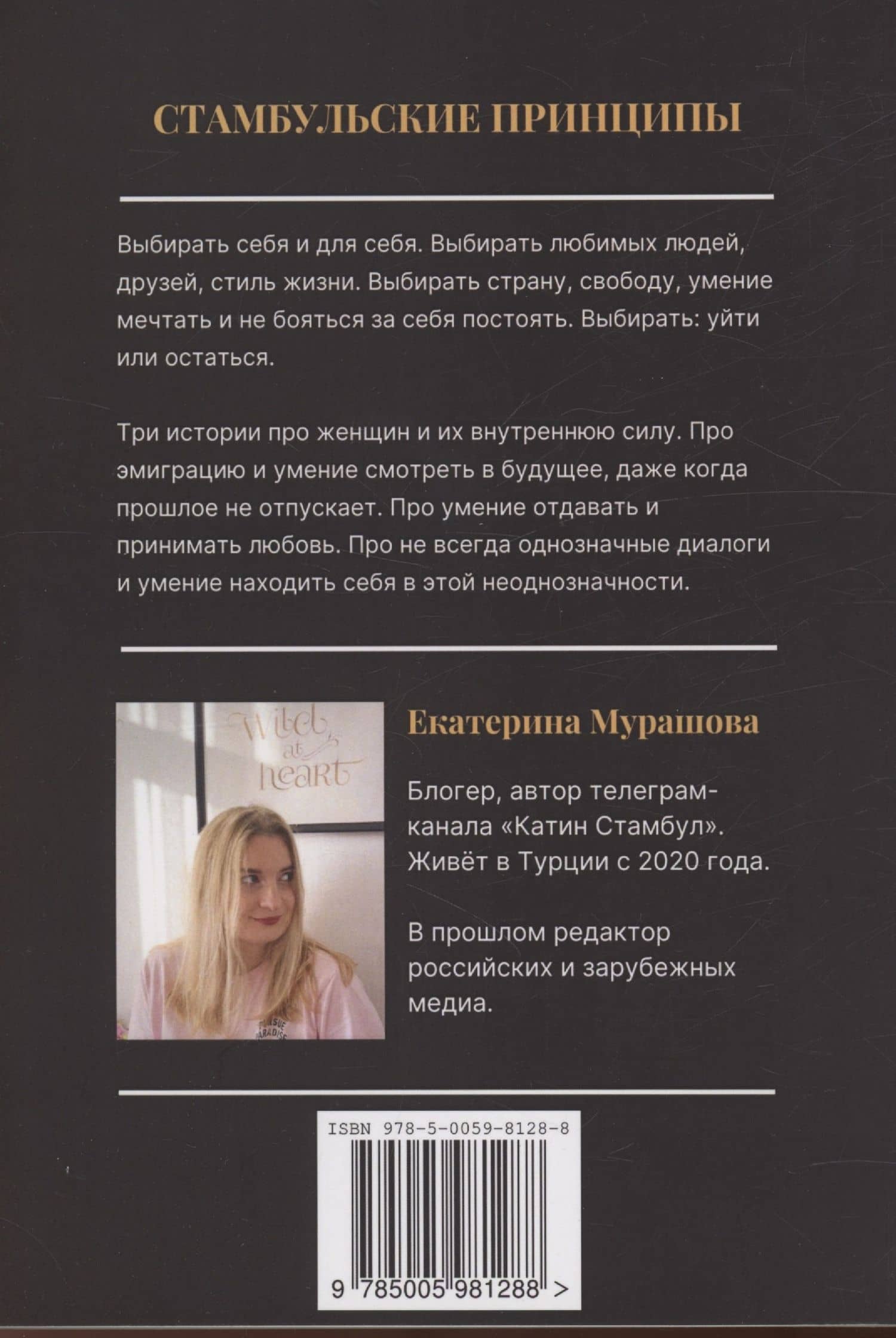 СТАМБУЛЬСКИЕ ПРИНЦИПЫ

Выбирать себя и для себя. Выбирать любимых людей, друзей, стиль жизни. Выбирать страну, свободу, умение мечтать и не бояться за себя постоять. Выбирать: уйти или остаться.

Три истории про женщин и их внутреннюю силу. Про эмиграцию и умение смотреть в будущее, даже когда прошлое не отпускает. Про умение отдавать и принимать любовь. Про не всегда однозначные диалоги и умение находить себя в этой неоднозначности.

Wild at heart

PURSUE PARADISE

Екатерина Мурашова

Блогер, автор телеграм-канала «Катин Стамбул». Живёт в Турции с 2020 года.

В прошлом редактор российских и зарубежных медиа.

ISBN 978-5-0059-8128-8

9 785005 981288 >